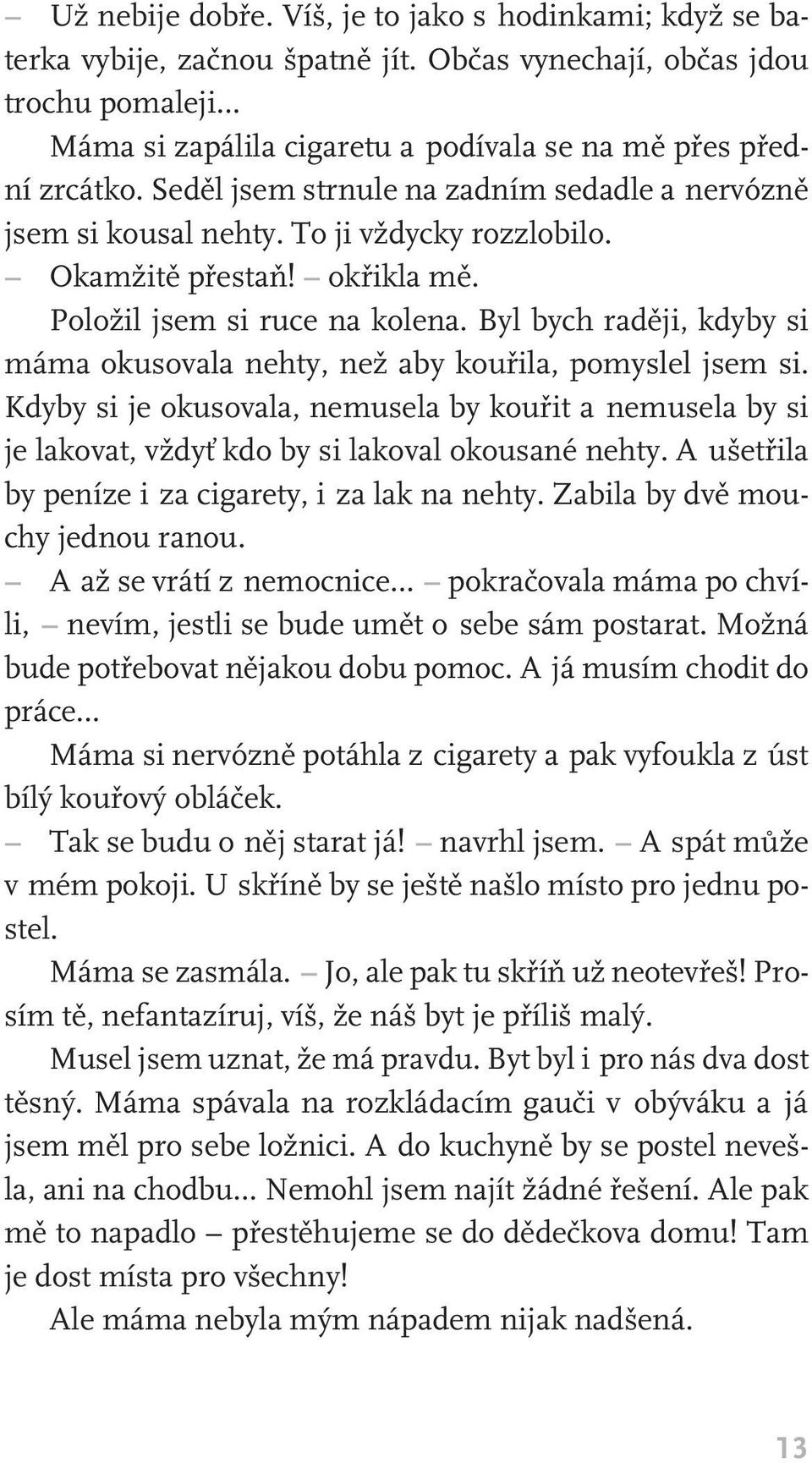 – Už nebije dobře. Víš, je to jako s hodinkami; když se baterka vybije, začnou špatně jít. Občas vynechají, občas jdou trochu pomaleji...

Máma si zapálila cigaretu a podívala se na mě přes přední zrcátko. Seděl jsem strnule na zadním sedadle a nervózně jsem si kousal nehty. To ji vždycky rozzlobilo.

– Okamžitě přestaň! – okřikla mě.

Položil jsem si ruce na kolena. Byl bych raději, kdyby si máma okusovala nehty, než aby kouřila, pomyslel jsem si. Kdyby si je okusovala, nemusela by kouřit a nemusela by si je lakovat, vždyť kdo by si lakoval okousané nehty. A ušetřila by peníze i za cigarety, i za lak na nehty. Zabila by dvě mouchy jednou ranou.

– A až se vrátí z nemocnice... – pokračovala máma po chvíli, – nevím, jestli se bude umět o sebe sám postarat. Možná bude potřebovat nějakou dobu pomoc. A já musím chodit do práce...

Máma si nervózně potáhla z cigarety a pak vyfoukla z úst bílý kouřový obláček.

– Tak se budu o něj starat já! – navrhl jsem. – A spát může v mém pokoji. U skříně by se ještě našlo místo pro jednu postel.

Máma se zasmála. – Jo, ale pak tu skříň už neotevřeš! Prosím tě, nefantazíruj, víš, že náš byt je příliš malý.

Musel jsem uznat, že má pravdu. Byt byl i pro nás dva dost těsný. Máma spávala na rozkládacím gauči v obýváku a já jsem měl pro sebe ložnici. A do kuchyně by se postel nevešla, ani na chodbu... Nemohl jsem najít žádné řešení. Ale pak mě to napadlo – přestěhujeme se do dědečkova domu! Tam je dost místa pro všechny!

Ale máma nebyla mým nápadem nijak nadšená.

13